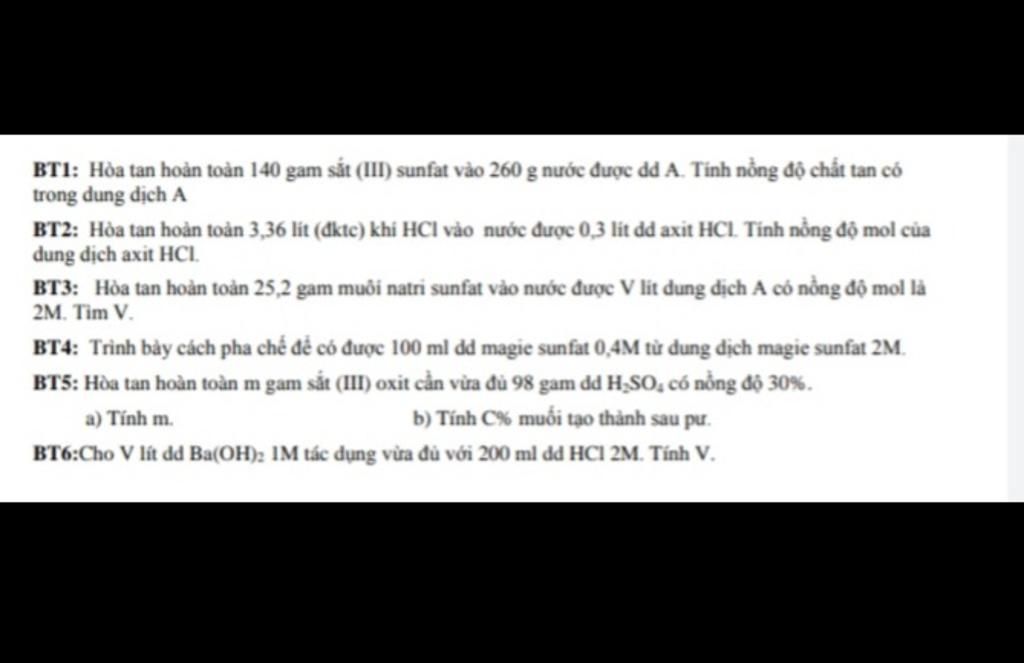 BT1: Hòa tan hoàn toàn 140 gam sắt (III) sunfat vào 260 g nước được dd A. Tính nồng độ chất tan có trong dung dịch A

BT2: Hòa tan hoàn toàn 3,36 lít (đktc) khí HCl vào nước được 0,3 lít dd axit HCl. Tính nồng độ mol của dung dịch axit HCl.

BT3: Hòa tan hoàn toàn 25,2 gam muối natri sunfat vào nước được V lít dung dịch A có nồng độ mol là 2M. Tìm V.

BT4: Trình bày cách pha chế để có được 100 ml dd magie sunfat 0,4M từ dung dịch magie sunfat 2M.

BT5: Hòa tan hoàn toàn m gam sắt (III) oxit cần vừa đủ 98 gam dd $H_2SO_4$ có nồng độ 30%.

a) Tính m.

b) Tính C% muối tạo thành sau pư.

BT6:Cho V lít dd $Ba(OH)_2$ 1M tác dụng vừa đủ với 200 ml dd HCl 2M. Tính V.